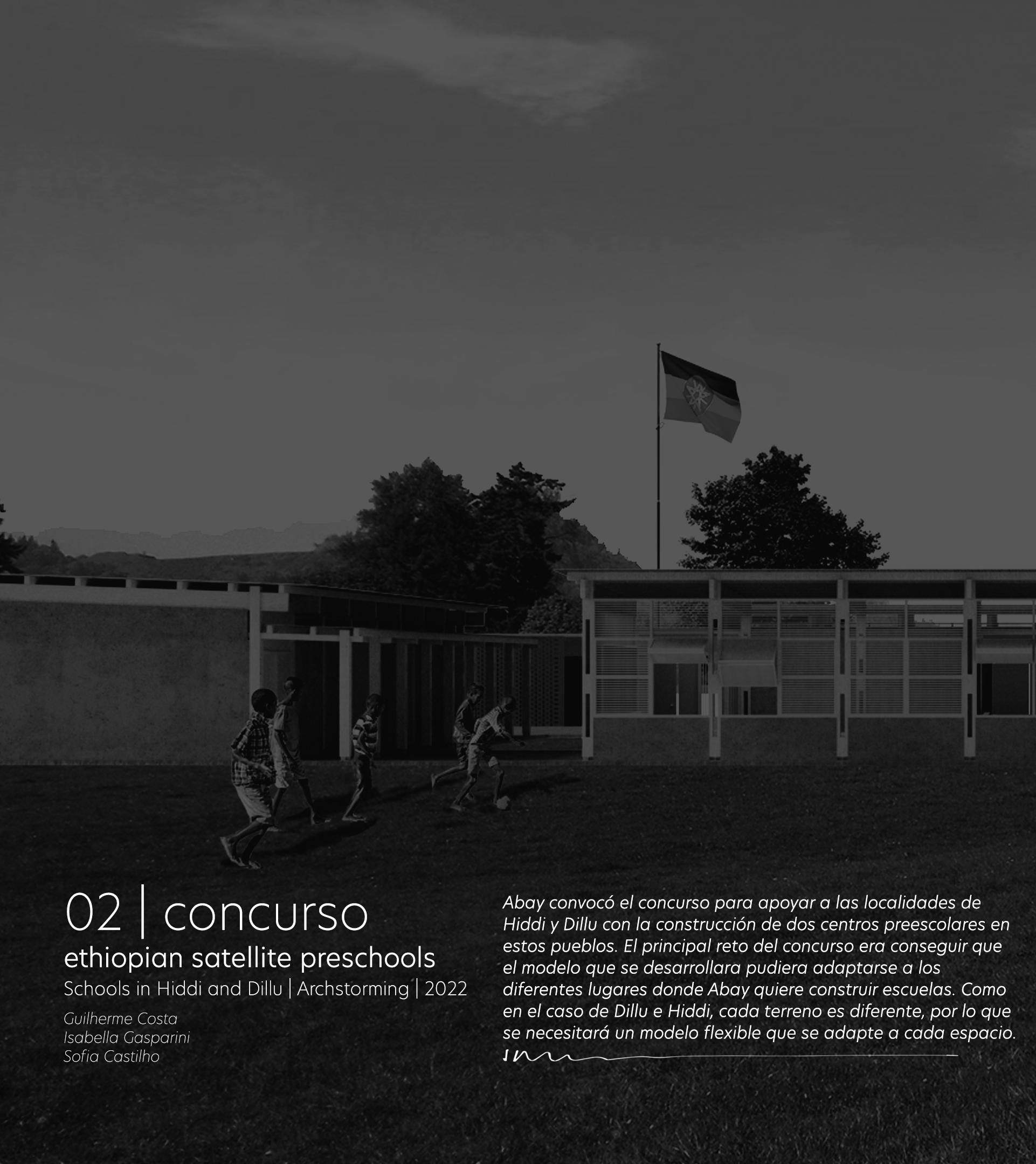 02 | concurso
ethiopian satellite preschools
Schools in Hiddi and Dillu | Archstorming | 2022

Guilherme Costa
Isabella Gasparini
Sofia Castilho

Abay convocó el concurso para apoyar a las localidades de Hiddi y Dillu con la construcción de dos centros preescolares en estos pueblos. El principal reto del concurso era conseguir que el modelo que se desarrollara pudiera adaptarse a los diferentes lugares donde Abay quiere construir escuelas. Como en el caso de Dillu e Hiddi, cada terreno es diferente, por lo que se necesitará un modelo flexible que se adapte a cada espacio.